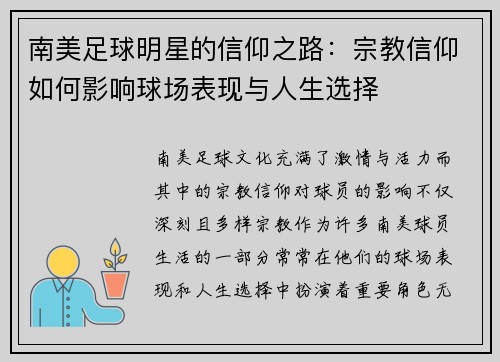 南美足球明星的信仰之路：宗教信仰如何影响球场表现与人生选择

南美足球文化充满了激情与活力而其中的宗教信仰对球员的影响不仅深刻且多样宗教作为许多南美球员生活的一部分常常在他们的球场表现和人生选择中扮演着重要角色无